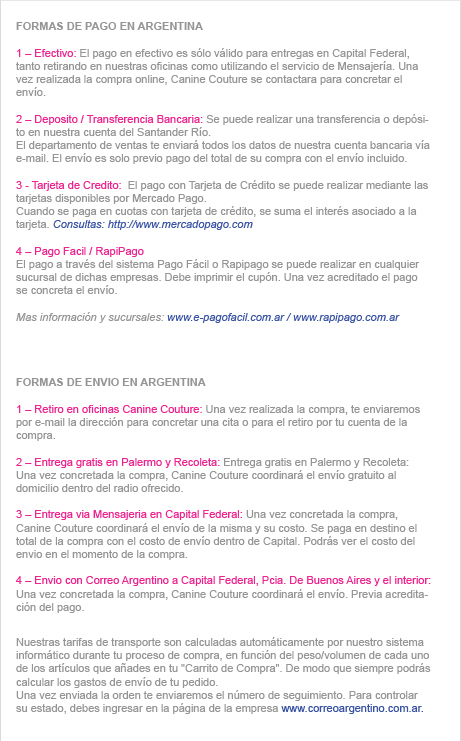 FORMAS DE PAGO EN ARGENTINA

1 – Efectivo: El pago en efectivo es sólo válido para entregas en Capital Federal, tanto retirando en nuestras oficinas como utilizando el servicio de Mensajería. Una vez realizada la compra online, Canine Couture se contactara para concretar el envío.

2 – Deposito / Transferencia Bancaria: Se puede realizar una transferencia o depósito en nuestra cuenta del Santander Río.
El departamento de ventas te enviará todos los datos de nuestra cuenta bancaria vía e-mail. El envío es solo previo pago del total de su compra con el envío incluido.

3 - Tarjeta de Credito: El pago con Tarjeta de Crédito se puede realizar mediante las tarjetas disponibles por Mercado Pago.
Cuando se paga en cuotas con tarjeta de crédito, se suma el interés asociado a la tarjeta. Consultas: http://www.mercadopago.com

4 – Pago Facil / RapiPago
El pago a través del sistema Pago Fácil o Rapipago se puede realizar en cualquier sucursal de dichas empresas. Debe imprimir el cupón. Una vez acreditado el pago se concreta el envío.

Mas información y sucursales: www.e-pagofacil.com.ar / www.rapipago.com.ar

FORMAS DE ENVIO EN ARGENTINA

1 – Retiro en oficinas Canine Couture: Una vez realizada la compra, te enviaremos por e-mail la dirección para concretar una cita o para el retiro por tu cuenta de la compra.

2 – Entrega gratis en Palermo y Recoleta: Entrega gratis en Palermo y Recoleta: Una vez concretada la compra, Canine Couture coordinará el envío gratuito al domicilio dentro del radio ofrecido.

3 – Entrega via Mensajeria en Capital Federal: Una vez concretada la compra, Canine Couture coordinará el envío de la misma y su costo. Se paga en destino el total de la compra con el costo de envío dentro de Capital. Podrás ver el costo del envio en el momento de la compra.

4 – Envio con Correo Argentino a Capital Federal, Pcia. De Buenos Aires y el interior: Una vez concretada la compra, Canine Couture coordinará el envío. Previa acreditación del pago.

Nuestras tarifas de transporte son calculadas automáticamente por nuestro sistema informático durante tu proceso de compra, en función del peso/volumen de cada uno de los artículos que añades en tu "Carrito de Compra". De modo que siempre podrás calcular los gastos de envío de tu pedido.
Una vez enviada la orden te enviaremos el número de seguimiento. Para controlar su estado, debes ingresar en la página de la empresa www.correoargentino.com.ar.